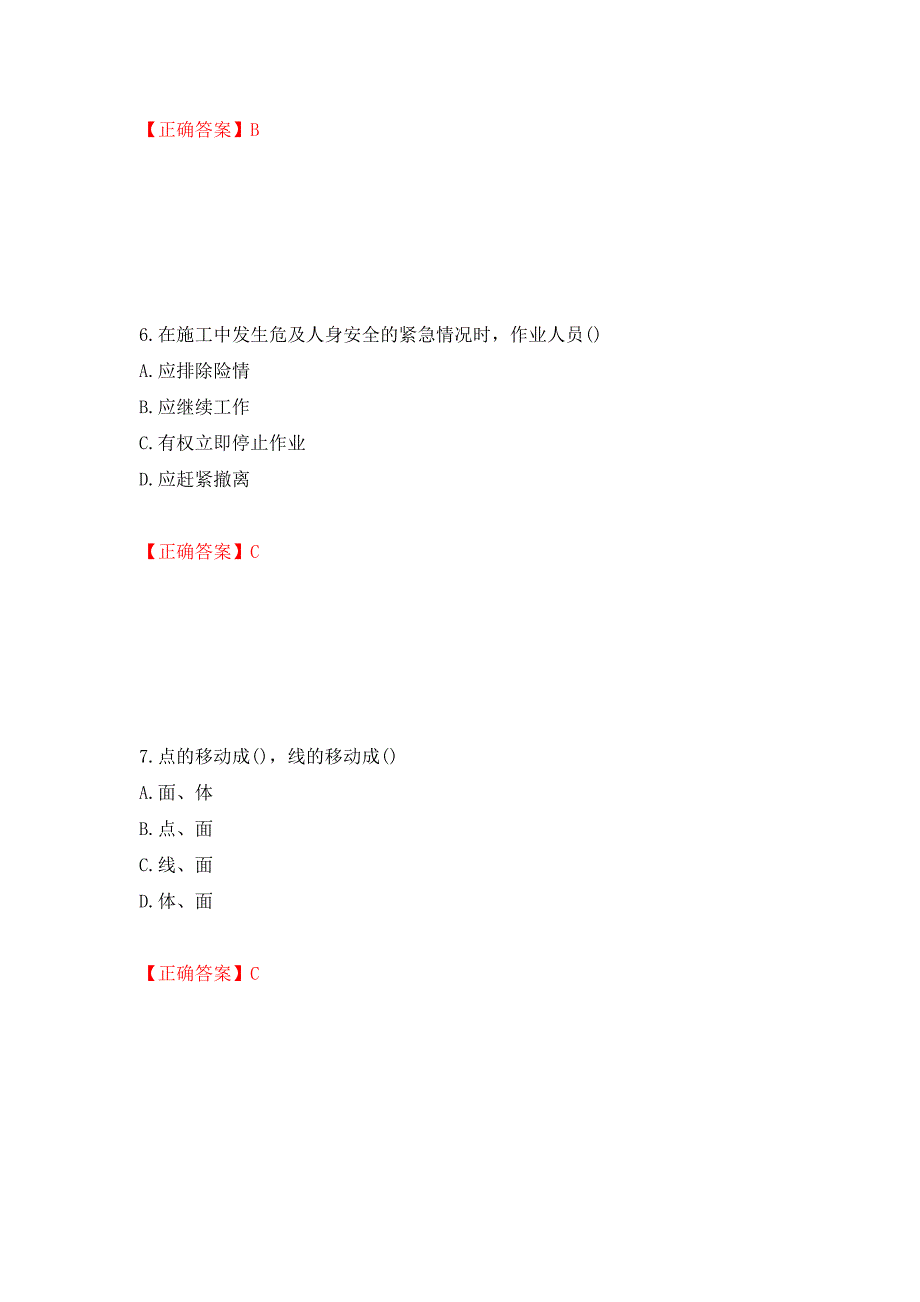 【正确答案】B

6.在施工中发生危及人身安全的紧急情况时，作业人员()
A.应排除险情
B.应继续工作
C.有权立即停止作业
D.应赶紧撤离

【正确答案】C

7.点的移动成()，线的移动成()
A.面、体
B.点、面
C.线、面
D.体、面

【正确答案】C